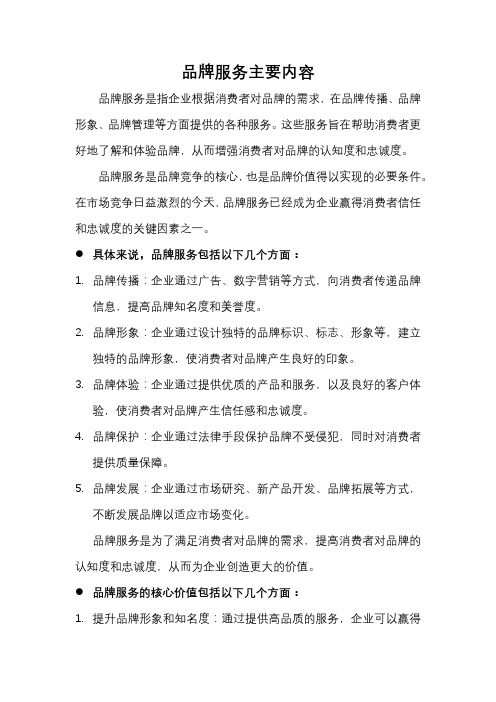 品牌服务主要内容

品牌服务是指企业根据消费者对品牌的需求，在品牌传播、品牌形象、品牌管理等方面提供的各种服务。这些服务旨在帮助消费者更好地了解和体验品牌，从而增强消费者对品牌的认知度和忠诚度。

品牌服务是品牌竞争的核心，也是品牌价值得以实现的必要条件。在市场竞争日益激烈的今天，品牌服务已经成为企业赢得消费者信任和忠诚度的关键因素之一。

● 具体来说，品牌服务包括以下几个方面：

1. 品牌传播：企业通过广告、数字营销等方式，向消费者传递品牌信息，提高品牌知名度和美誉度。

2. 品牌形象：企业通过设计独特的品牌标识、标志、形象等，建立独特的品牌形象，使消费者对品牌产生良好的印象。

3. 品牌体验：企业通过提供优质的产品和服务，以及良好的客户体验，使消费者对品牌产生信任感和忠诚度。

4. 品牌保护：企业通过法律手段保护品牌不受侵犯，同时对消费者提供质量保障。

5. 品牌发展：企业通过市场研究、新产品开发、品牌拓展等方式，不断发展品牌以适应市场变化。

品牌服务是为了满足消费者对品牌的需求，提高消费者对品牌的认知度和忠诚度，从而为企业创造更大的价值。

● 品牌服务的核心价值包括以下几个方面：

1. 提升品牌形象和知名度：通过提供高品质的服务，企业可以赢得